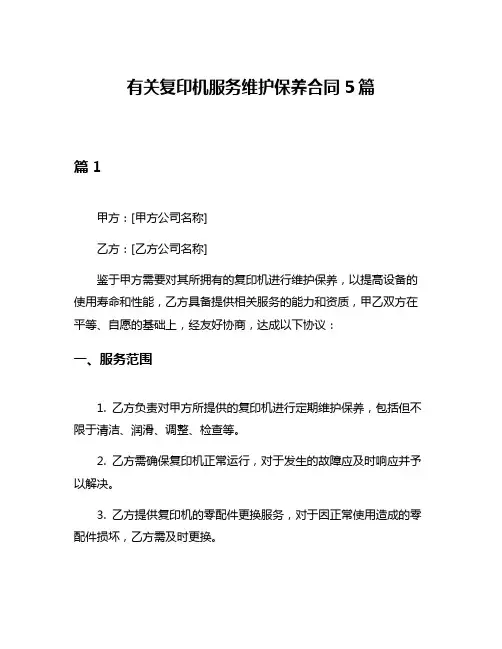 有关复印机服务维护保养合同 5 篇

篇 1

甲方：[甲方公司名称]

乙方：[乙方公司名称]

鉴于甲方需要对其所拥有的复印机进行维护保养，以提高设备的使用寿命和性能，乙方具备提供相关服务的能力和资质，甲乙双方在平等、自愿的基础上，经友好协商，达成以下协议：

一、服务范围

1. 乙方负责对甲方所提供的复印机进行定期维护保养，包括但不限于清洁、润滑、调整、检查等。

2. 乙方需确保复印机正常运行，对于发生的故障应及时响应并予以解决。

3. 乙方提供复印机的零配件更换服务，对于因正常使用造成的零配件损坏，乙方需及时更换。